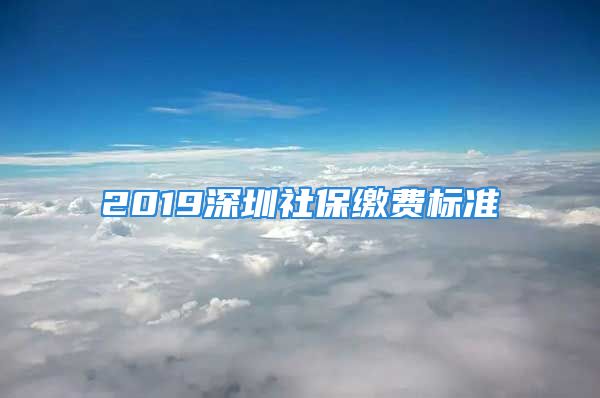 2019深圳社保缴费标准